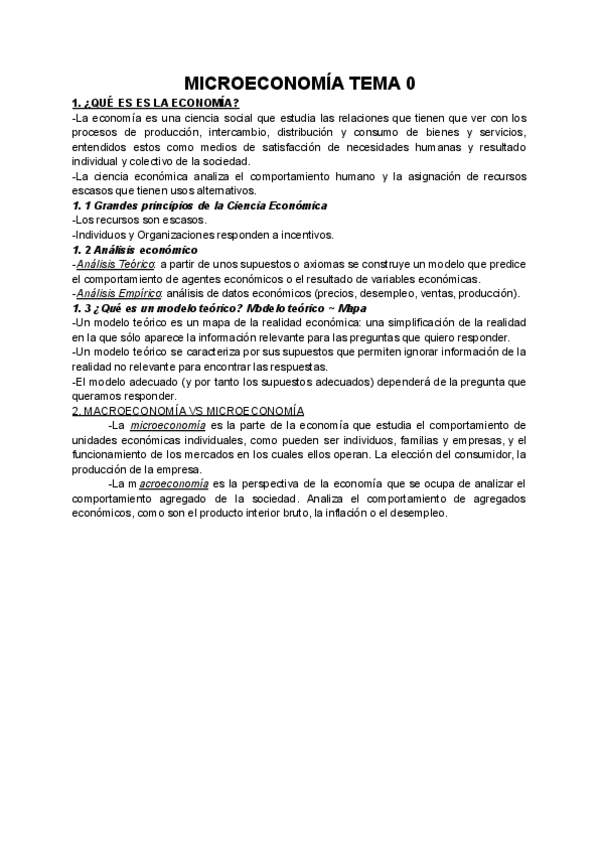 MICROECONOMÍA TEMA 0

1. ¿QUÉ ES ES LA ECONOMÍA?

-La economía es una ciencia social que estudia las relaciones que tienen que ver con los procesos de producción, intercambio, distribución y consumo de bienes y servicios, entendidos estos como medios de satisfacción de necesidades humanas y resultado individual y colectivo de la sociedad.

-La ciencia económica analiza el comportamiento humano y la asignación de recursos escasos que tienen usos alternativos.

1. 1 Grandes principios de la Ciencia Económica

-Los recursos son escasos.

-Individuos y Organizaciones responden a incentivos.

1. 2 Análisis económico

-Análisis Teórico: a partir de unos supuestos o axiomas se construye un modelo que predice el comportamiento de agentes económicos o el resultado de variables económicas.

-Análisis Empírico: análisis de datos económicos (precios, desempleo, ventas, producción).

1. 3 ¿Qué es un modelo teórico? Modelo teórico ~ Mapa

-Un modelo teórico es un mapa de la realidad económica: una simplificación de la realidad en la que sólo aparece la información relevante para las preguntas que quiero responder.

-Un modelo teórico se caracteriza por sus supuestos que permiten ignorar información de la realidad no relevante para encontrar las respuestas.

-El modelo adecuado (y por tanto los supuestos adecuados) dependerá de la pregunta que queramos responder.

2. MACROECONOMÍA VS MICROECONOMÍA

-La microeconomía es la parte de la economía que estudia el comportamiento de unidades económicas individuales, como pueden ser individuos, familias y empresas, y el funcionamiento de los mercados en los cuales ellos operan. La elección del consumidor, la producción de la empresa.

-La macroeconomía es la perspectiva de la economía que se ocupa de analizar el comportamiento agregado de la sociedad. Analiza el comportamiento de agregados económicos, como son el producto interior bruto, la inflación o el desempleo.